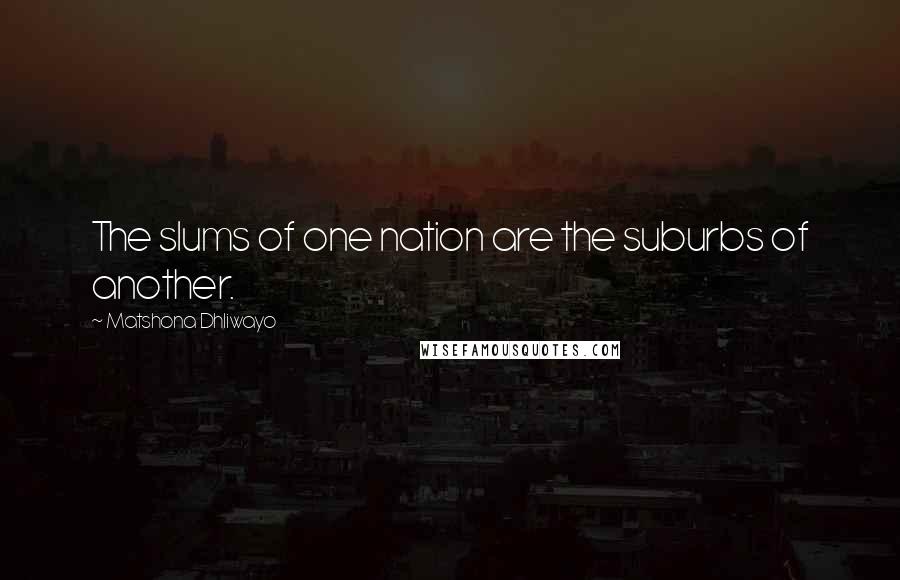 The slums of one nation are the suburbs of another.

~ Matshona Dhliwayo

WISEFAMOUSQUOTES.COM